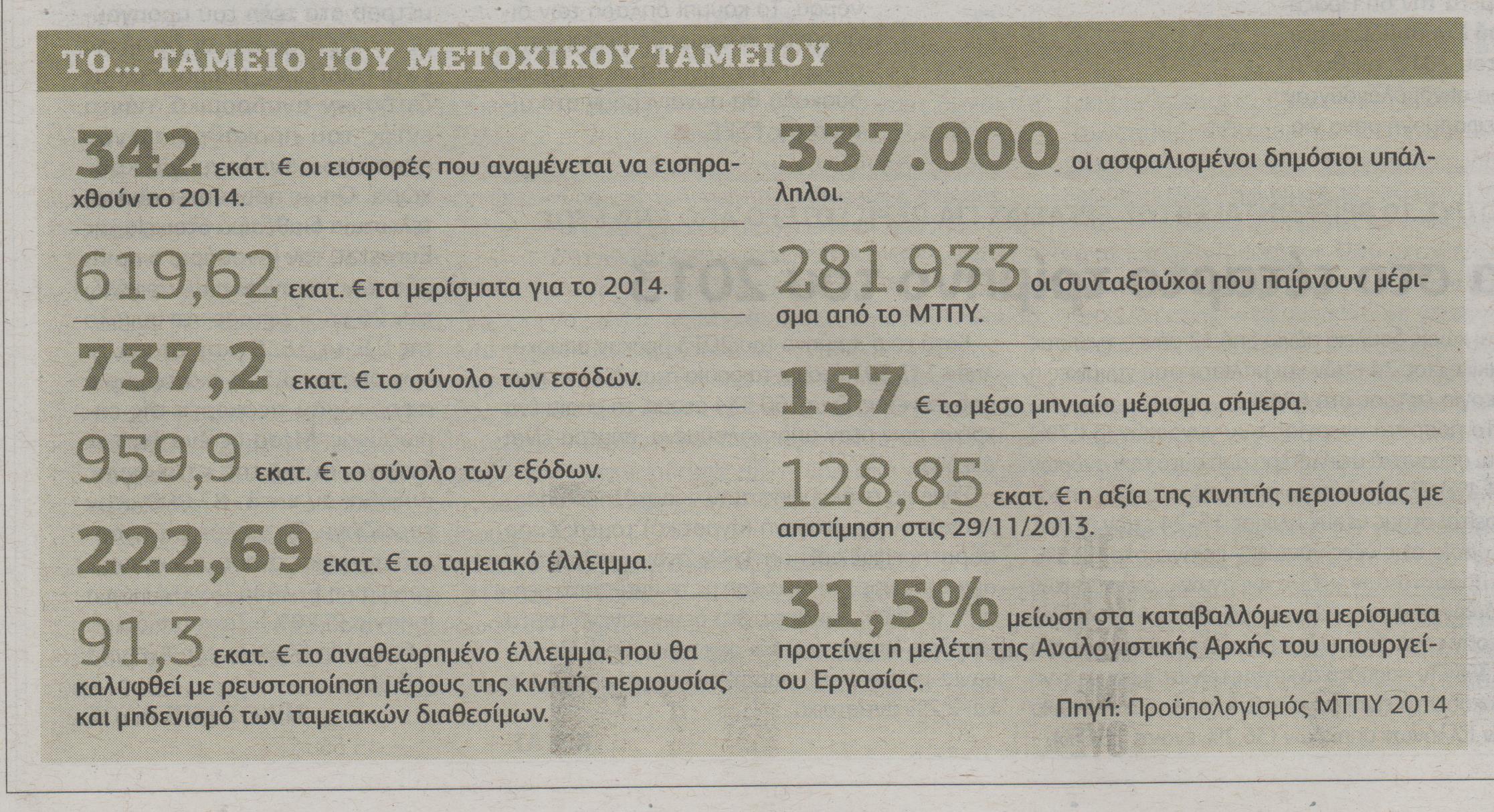 ΤΟ... ΤΑΜΕΙΟ ΤΟΥ ΜΕΤΟΧΙΚΟΥ ΤΑΜΕΙΟΥ

342 εκατ. € οι εισφορές που αναμένεται να εισπραχθούν το 2014.

619,62 εκατ. € τα μερίσματα για το 2014.

737,2 εκατ. € το σύνολο των εσόδων.

959,9 εκατ. € το σύνολο των εξόδων.

222,69 εκατ. € το ταμειακό έλλειμμα.

91,3 εκατ. € το αναθεωρημένο έλλειμμα, που θα καλυφθεί με ρευστοποίηση μέρους της κινητής περιουσίας και μηδενισμό των ταμειακών διαθεσίμων.

337.000 οι ασφαλισμένοι δημόσιοι υπάλληλοι.

281.933 οι συνταξιούχοι που παίρνουν μέρισμα από το ΜΤΠΥ.

157 € το μέσο μηνιαίο μέρισμα σήμερα.

128,85 εκατ. € η αξία της κινητής περιουσίας με αποτίμηση στις 29/11/2013.

31,5% μείωση στα καταβαλλόμενα μερίσματα προτείνει η μελέτη της Αναλογιστικής Αρχής του υπουργείου Εργασίας.

Πηγή: Προϋπολογισμός ΜΤΠΥ 2014